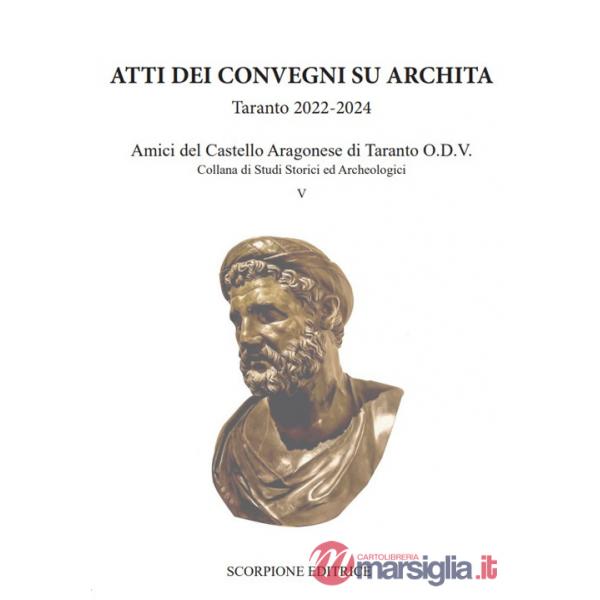 ATTI DEI CONVEGNI SU ARCHITA

Taranto 2022-2024

Amici del Castello Aragonese di Taranto O.D.V.

Collana di Studi Storici ed Archeologici

V

SCORPIONE EDITRICE

CARTOLIBRERIA marsiglia.it